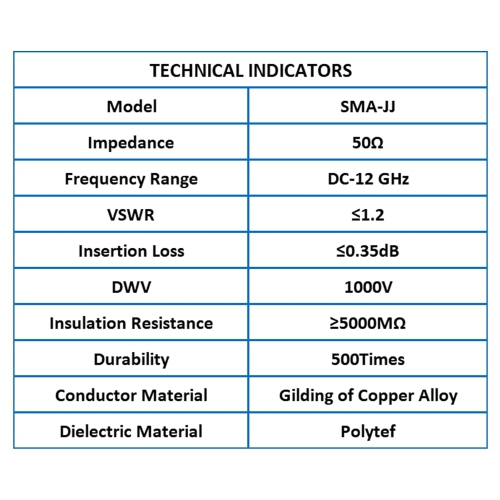 | TECHNICAL INDICATORS | |
|---|---|
| Model | SMA-JJ |
| Impedance | 50Ω |
| Frequency Range | DC-12 GHz |
| VSWR | ≤1.2 |
| Insertion Loss | ≤0.35dB |
| DWV | 1000V |
| Insulation Resistance | ≥5000MΩ |
| Durability | 500Times |
| Conductor Material | Gilding of Copper Alloy |
| Dielectric Material | Polytef |